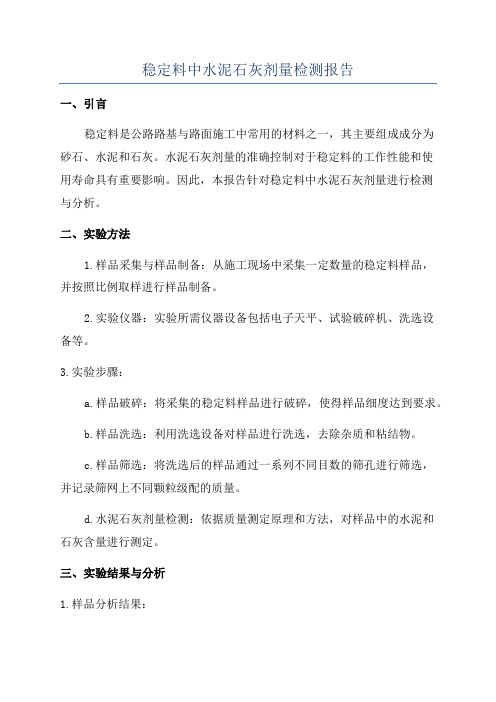 稳定料中水泥石灰剂量检测报告

一、引言

稳定料是公路路基与路面施工中常用的材料之一，其主要组成成分为砂石、水泥和石灰。水泥石灰剂量的准确控制对于稳定料的工作性能和使用寿命具有重要影响。因此，本报告针对稳定料中水泥石灰剂量进行检测与分析。

二、实验方法

1.样品采集与样品制备：从施工现场中采集一定数量的稳定料样品，并按照比例取样进行样品制备。

2.实验仪器：实验所需仪器设备包括电子天平、试验破碎机、洗选设备等。

3.实验步骤：

a.样品破碎：将采集的稳定料样品进行破碎，使得样品细度达到要求。

b.样品洗选：利用洗选设备对样品进行洗选，去除杂质和粘结物。

c.样品筛选：将洗选后的样品通过一系列不同目数的筛孔进行筛选，并记录筛网上不同颗粒级配的质量。

d.水泥石灰剂量检测：依据质量测定原理和方法，对样品中的水泥和石灰含量进行测定。

三、实验结果与分析

1.样品分析结果：